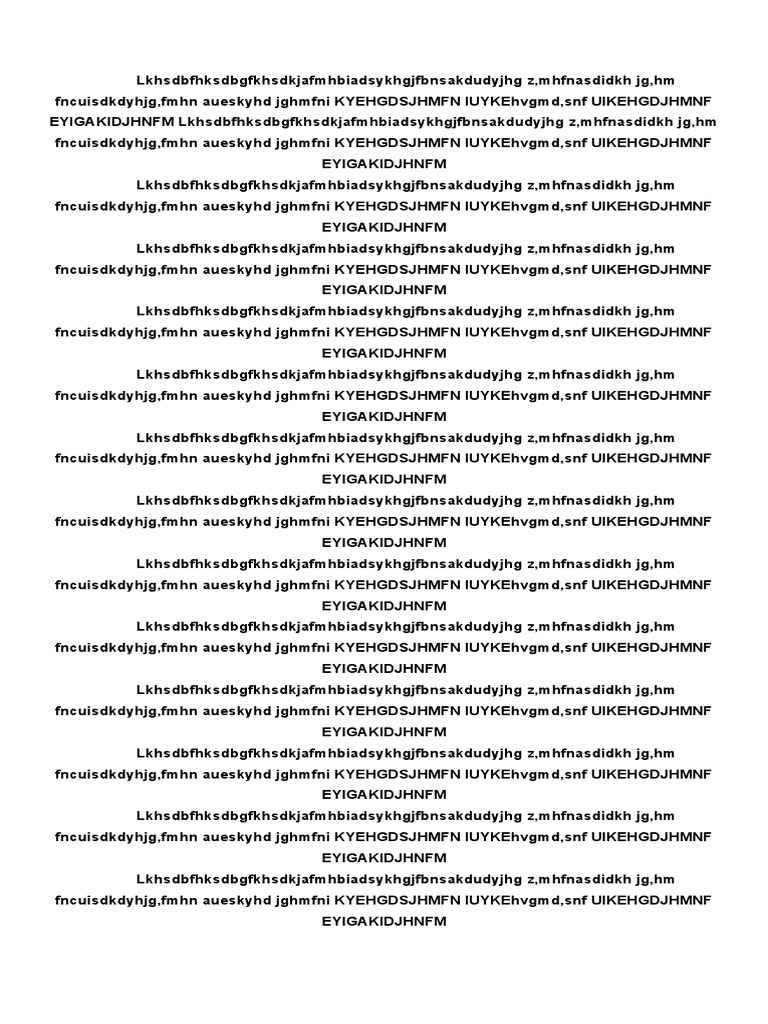 Lkhsdbfhksdbgfkhsdkjafmhbiadsykhgjfbnsakdudyjhg z,mhfnasdidkh jg,hm fncuisdkdyhjg,fmhn aueskyhd jghmfni KYEHGDSJHMFN IUYKEhvgmd,snf UIKEHGDJHMNF EYIGAKIDJHNFM Lkhsdbfhksdbgfkhsdkjafmhbiadsykhgjfbnsakdudyjhg z,mhfnasdidkh jg,hm fncuisdkdyhjg,fmhn aueskyhd jghmfni KYEHGDSJHMFN IUYKEhvgmd,snf UIKEHGDJHMNF EYIGAKIDJHNFM

Lkhsdbfhksdbgfkhsdkjafmhbiadsykhgjfbnsakdudyjhg z,mhfnasdidkh jg,hm fncuisdkdyhjg,fmhn aueskyhd jghmfni KYEHGDSJHMFN IUYKEhvgmd,snf UIKEHGDJHMNF EYIGAKIDJHNFM

Lkhsdbfhksdbgfkhsdkjafmhbiadsykhgjfbnsakdudyjhg z,mhfnasdidkh jg,hm fncuisdkdyhjg,fmhn aueskyhd jghmfni KYEHGDSJHMFN IUYKEhvgmd,snf UIKEHGDJHMNF EYIGAKIDJHNFM

Lkhsdbfhksdbgfkhsdkjafmhbiadsykhgjfbnsakdudyjhg z,mhfnasdidkh jg,hm fncuisdkdyhjg,fmhn aueskyhd jghmfni KYEHGDSJHMFN IUYKEhvgmd,snf UIKEHGDJHMNF EYIGAKIDJHNFM

Lkhsdbfhksdbgfkhsdkjafmhbiadsykhgjfbnsakdudyjhg z,mhfnasdidkh jg,hm fncuisdkdyhjg,fmhn aueskyhd jghmfni KYEHGDSJHMFN IUYKEhvgmd,snf UIKEHGDJHMNF EYIGAKIDJHNFM

Lkhsdbfhksdbgfkhsdkjafmhbiadsykhgjfbnsakdudyjhg z,mhfnasdidkh jg,hm fncuisdkdyhjg,fmhn aueskyhd jghmfni KYEHGDSJHMFN IUYKEhvgmd,snf UIKEHGDJHMNF EYIGAKIDJHNFM

Lkhsdbfhksdbgfkhsdkjafmhbiadsykhgjfbnsakdudyjhg z,mhfnasdidkh jg,hm fncuisdkdyhjg,fmhn aueskyhd jghmfni KYEHGDSJHMFN IUYKEhvgmd,snf UIKEHGDJHMNF EYIGAKIDJHNFM

Lkhsdbfhksdbgfkhsdkjafmhbiadsykhgjfbnsakdudyjhg z,mhfnasdidkh jg,hm fncuisdkdyhjg,fmhn aueskyhd jghmfni KYEHGDSJHMFN IUYKEhvgmd,snf UIKEHGDJHMNF EYIGAKIDJHNFM

Lkhsdbfhksdbgfkhsdkjafmhbiadsykhgjfbnsakdudyjhg z,mhfnasdidkh jg,hm fncuisdkdyhjg,fmhn aueskyhd jghmfni KYEHGDSJHMFN IUYKEhvgmd,snf UIKEHGDJHMNF EYIGAKIDJHNFM

Lkhsdbfhksdbgfkhsdkjafmhbiadsykhgjfbnsakdudyjhg z,mhfnasdidkh jg,hm fncuisdkdyhjg,fmhn aueskyhd jghmfni KYEHGDSJHMFN IUYKEhvgmd,snf UIKEHGDJHMNF EYIGAKIDJHNFM

Lkhsdbfhksdbgfkhsdkjafmhbiadsykhgjfbnsakdudyjhg z,mhfnasdidkh jg,hm fncuisdkdyhjg,fmhn aueskyhd jghmfni KYEHGDSJHMFN IUYKEhvgmd,snf UIKEHGDJHMNF EYIGAKIDJHNFM

Lkhsdbfhksdbgfkhsdkjafmhbiadsykhgjfbnsakdudyjhg z,mhfnasdidkh jg,hm fncuisdkdyhjg,fmhn aueskyhd jghmfni KYEHGDSJHMFN IUYKEhvgmd,snf UIKEHGDJHMNF EYIGAKIDJHNFM

Lkhsdbfhksdbgfkhsdkjafmhbiadsykhgjfbnsakdudyjhg z,mhfnasdidkh jg,hm fncuisdkdyhjg,fmhn aueskyhd jghmfni KYEHGDSJHMFN IUYKEhvgmd,snf UIKEHGDJHMNF EYIGAKIDJHNFM